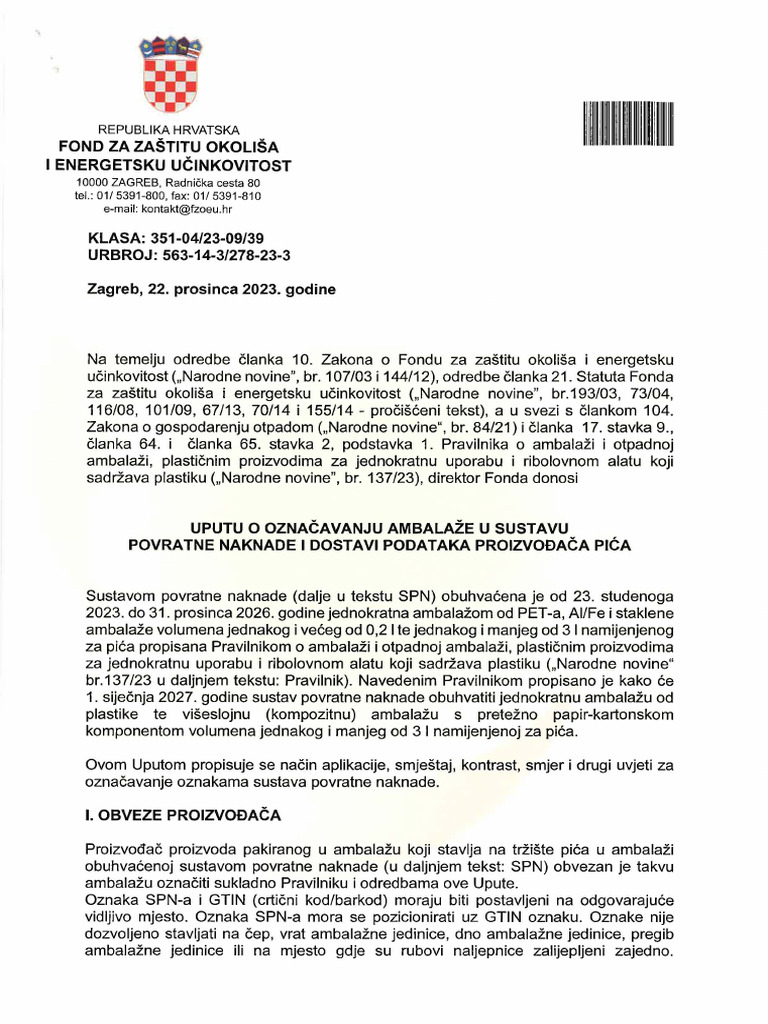 REPUBLIKA HRVATSKA
FOND ZA ZAŠTITU OKOLIŠA I ENERGETSKU UČINKOVITOST
10000 ZAGREB, Radnička cesta 80
tel.: 01/ 5391-800, fax: 01/ 5391-810
e-mail: kontakt@fzoeu.hr

KLASA: 351-04/23-09/39
URBROJ: 563-14-3/278-23-3

Zagreb, 22. prosinca 2023. godine

Na temelju odredbe članka 10. Zakona o Fondu za zaštitu okoliša i energetsku učinkovitost („Narodne novine", br. 107/03 i 144/12), odredbe članka 21. Statuta Fonda za zaštitu okoliša i energetsku učinkovitost („Narodne novine", br.193/03, 73/04, 116/08, 101/09, 67/13, 70/14 i 155/14 - pročišćeni tekst), a u svezi s člankom 104. Zakona o gospodarenju otpadom („Narodne novine", br. 84/21) i članka 17. stavka 9., članka 64. i članka 65. stavka 2, podstavka 1. Pravilnika o ambalaži i otpadnoj ambalaži, plastičnim proizvodima za jednokratnu uporabu i ribolovnom alatu koji sadržava plastiku („Narodne novine", br. 137/23), direktor Fonda donosi

UPUTU O OZNAČAVANJU AMBALAŽE U SUSTAVU POVRATNE NAKNADE I DOSTAVI PODATAKA PROIZVOĐAČA PIĆA

Sustavom povratne naknade (dalje u tekstu SPN) obuhvaćena je od 23. studenoga 2023. do 31. prosinca 2026. godine jednokratna ambalažom od PET-a, Al/Fe i staklene ambalaže volumena jednakog i većeg od 0,2 l te jednakog i manjeg od 3 l namijenjenog za pića propisana Pravilnikom o ambalaži i otpadnoj ambalaži, plastičnim proizvodima za jednokratnu uporabu i ribolovnom alatu koji sadržava plastiku („Narodne novine" br.137/23 u daljnjem tekstu: Pravilnik). Navedenim Pravilnikom propisano je kako će 1. siječnja 2027. godine sustav povratne naknade obuhvatiti jednokratnu ambalažu od plastike te višeslojnu (kompozitnu) ambalažu s pretežno papir-kartonskom komponentom volumena jednakog i manjeg od 3 l namijenjenoj za pića.

Ovom Uputom propisuje se način aplikacije, smještaj, kontrast, smjer i drugi uvjeti za označavanje oznakama sustava povratne naknade.

I. OBVEZE PROIZVOĐAČA

Proizvođač proizvoda pakiranog u ambalažu koji stavlja na tržište pića u ambalaži obuhvaćenoj sustavom povratne naknade (u daljnjem tekst: SPN) obvezan je takvu ambalažu označiti sukladno Pravilniku i odredbama ove Upute.
Oznaka SPN-a i GTIN (crtični kod/barkod) moraju biti postavljeni na odgovarajuće vidljivo mjesto. Oznaka SPN-a mora se pozicionirati uz GTIN oznaku. Oznake nije dozvoljeno stavljati na čep, vrat ambalažne jedinice, dno ambalažne jedinice, pregib ambalažne jedinice ili na mjesto gdje su rubovi naljepnice zalijepljeni zajedno.